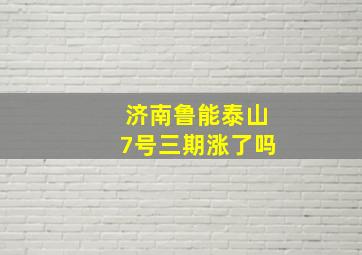 济南鲁能泰山
7号三期涨了吗